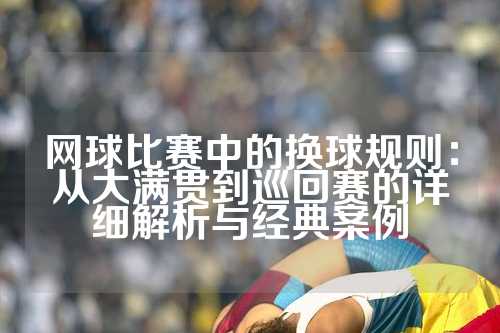 网球比赛中的换球规则：从大满贯到巡回赛的详细解析与经典案例